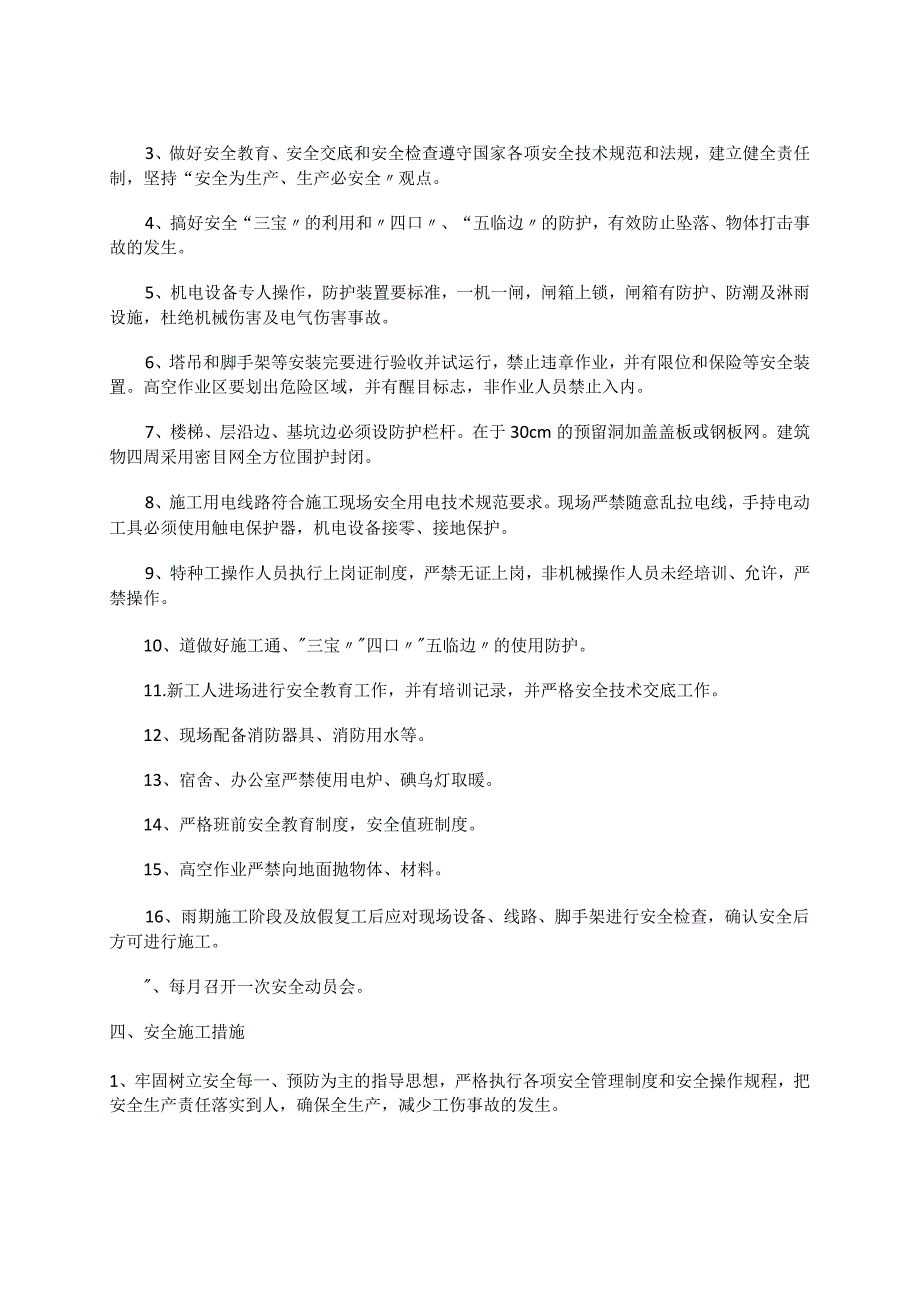 3、做好安全教育、安全交底和安全检查遵守国家各项安全技术规范和法规，建立健全责任制，坚持“安全为生产、生产必安全〃观点。

4、搞好安全“三宝〃的利用和〃四口〃、“五临边〃的防护，有效防止坠落、物体打击事故的发生。

5、机电设备专人操作，防护装置要标准，一机一闸，闸箱上锁，闸箱有防护、防潮及淋雨设施，杜绝机械伤害及电气伤害事故。

6、塔吊和脚手架等安装完要进行验收并试运行，禁止违章作业，并有限位和保险等安全装置。高空作业区要划出危险区域，并有醒目标志，非作业人员禁止入内。

7、楼梯、层沿边、基坑边必须设防护栏杆。在于30cm的预留洞加盖盖板或钢板网。建筑物四周采用密目网全方位围护封闭。

8、施工用电线路符合施工现场安全用电技术规范要求。现场严禁随意乱拉电线，手持电动工具必须使用触电保护器，机电设备接零、接地保护。

9、特种工操作人员执行上岗证制度，严禁无证上岗，非机械操作人员未经培训、允许，严禁操作。

10、道做好施工通、"三宝〃"四口〃"五临边〃的使用防护。

11.新工人进场进行安全教育工作，并有培训记录，并严格安全技术交底工作。

12、现场配备消防器具、消防用水等。

13、宿舍、办公室严禁使用电炉、碘乌灯取暖。

14、严格班前安全教育制度，安全值班制度。

15、高空作业严禁向地面抛物体、材料。

16、雨期施工阶段及放假复工后应对现场设备、线路、脚手架进行安全检查，确认安全后方可进行施工。

"、每月召开一次安全动员会。

四、安全施工措施

1、牢固树立安全每一、预防为主的指导思想，严格执行各项安全管理制度和安全操作规程，把安全生产责任落实到人，确保全生产，减少工伤事故的发生。